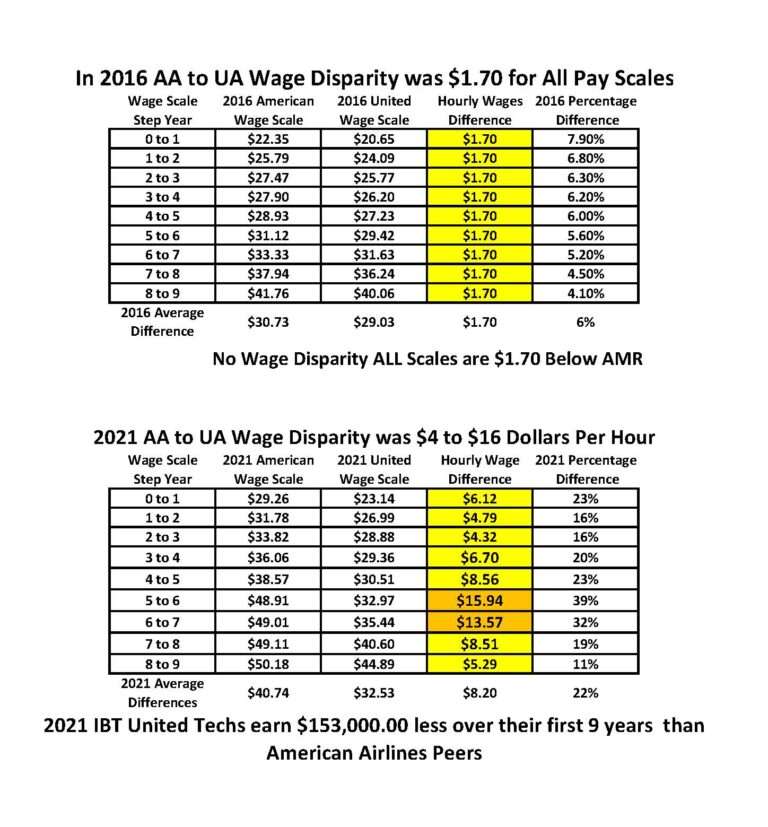 In 2016 AA to UA Wage Disparity was $1.70 for All Pay Scales

| Wage Scale Step Year | 2016 American Wage Scale | 2016 United Wage Scale | Hourly Wages Difference | 2016 Percentage Difference |
|---|---|---|---|---|
| 0 to 1 | $22.35 | $20.65 | $1.70 | 7.90% |
| 1 to 2 | $25.79 | $24.09 | $1.70 | 6.80% |
| 2 to 3 | $27.47 | $25.77 | $1.70 | 6.30% |
| 3 to 4 | $27.90 | $26.20 | $1.70 | 6.20% |
| 4 to 5 | $28.93 | $27.23 | $1.70 | 6.00% |
| 5 to 6 | $31.12 | $29.42 | $1.70 | 5.60% |
| 6 to 7 | $33.33 | $31.63 | $1.70 | 5.20% |
| 7 to 8 | $37.94 | $36.24 | $1.70 | 4.50% |
| 8 to 9 | $41.76 | $40.06 | $1.70 | 4.10% |
| 2016 Average Difference | $30.73 | $29.03 | $1.70 | 6% |

No Wage Disparity ALL Scales are $1.70 Below AMR

2021 AA to UA Wage Disparity was $4 to $16 Dollars Per Hour

| Wage Scale Step Year | 2021 American Wage Scale | 2021 United Wage Scale | Hourly Wage Difference | 2021 Percentage Difference |
|---|---|---|---|---|
| 0 to 1 | $29.26 | $23.14 | $6.12 | 23% |
| 1 to 2 | $31.78 | $26.99 | $4.79 | 16% |
| 2 to 3 | $33.82 | $28.88 | $4.32 | 16% |
| 3 to 4 | $36.06 | $29.36 | $6.70 | 20% |
| 4 to 5 | $38.57 | $30.51 | $8.56 | 23% |
| 5 to 6 | $48.91 | $32.97 | $15.94 | 39% |
| 6 to 7 | $49.01 | $35.44 | $13.57 | 32% |
| 7 to 8 | $49.11 | $40.60 | $8.51 | 19% |
| 8 to 9 | $50.18 | $44.89 | $5.29 | 11% |
| 2021 Average Differences | $40.74 | $32.53 | $8.20 | 22% |

2021 IBT United Techs earn $153,000.00 less over their first 9 years than American Airlines Peers